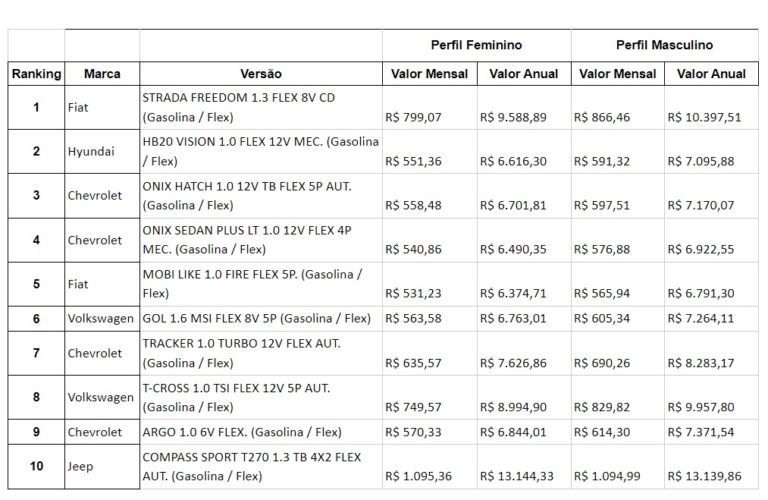 | | | | Perfil Feminino | | Perfil Masculino | |
|---|---|---|---|---|---|---|
| Ranking | Marca | Versão | Valor Mensal | Valor Anual | Valor Mensal | Valor Anual |
| 1 | Fiat | STRADA FREEDOM 1.3 FLEX 8V CD (Gasolina / Flex) | R$ 799,07 | R$ 9.588,89 | R$ 866,46 | R$ 10.397,51 |
| 2 | Hyundai | HB20 VISION 1.0 FLEX 12V MEC. (Gasolina / Flex) | R$ 551,36 | R$ 6.616,30 | R$ 591,32 | R$ 7.095,88 |
| 3 | Chevrolet | ONIX HATCH 1.0 12V TB FLEX 5P AUT. (Gasolina / Flex) | R$ 558,48 | R$ 6.701,81 | R$ 597,51 | R$ 7.170,07 |
| 4 | Chevrolet | ONIX SEDAN PLUS LT 1.0 12V FLEX 4P MEC. (Gasolina / Flex) | R$ 540,86 | R$ 6.490,35 | R$ 576,88 | R$ 6.922,55 |
| 5 | Fiat | MOBI LIKE 1.0 FIRE FLEX 5P. (Gasolina / Flex) | R$ 531,23 | R$ 6.374,71 | R$ 565,94 | R$ 6.791,30 |
| 6 | Volkswagen | GOL 1.6 MSI FLEX 8V 5P (Gasolina / Flex) | R$ 563,58 | R$ 6.763,01 | R$ 605,34 | R$ 7.264,11 |
| 7 | Chevrolet | TRACKER 1.0 TURBO 12V FLEX AUT. (Gasolina / Flex) | R$ 635,57 | R$ 7.626,86 | R$ 690,26 | R$ 8.283,17 |
| 8 | Volkswagen | T-CROSS 1.0 TSI FLEX 12V 5P AUT. (Gasolina / Flex) | R$ 749,57 | R$ 8.994,90 | R$ 829,82 | R$ 9.957,80 |
| 9 | Chevrolet | ARGO 1.0 6V FLEX. (Gasolina / Flex) | R$ 570,33 | R$ 6.844,01 | R$ 614,30 | R$ 7.371,54 |
| 10 | Jeep | COMPASS SPORT T270 1.3 TB 4X2 FLEX AUT. (Gasolina / Flex) | R$ 1.095,36 | R$ 13.144,33 | R$ 1.094,99 | R$ 13.139,86 |